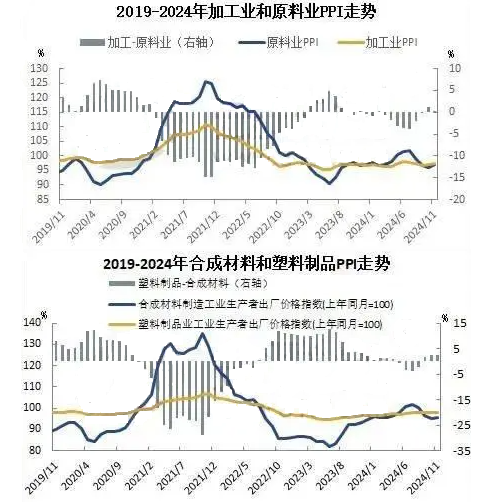 2019-2024年加工业和原料业PPI走势

加工-原料业（右轴）　原料业PPI　加工业PPI

%
130
125
120
115
110
105
100
95
90
85

%
10
5
0
-5
-10
-15
-20

2019/11
2020/4
2020/9
2021/2
2021/7
2021/12
2022/5
2022/10
2023/3
2023/8
2024/1
2024/6
2024/11

2019-2024年合成材料和塑料制品PPI走势

塑料制品-合成材料（右轴）
合成材料制造工业生产者出厂价格指数(上年同月=100)
塑料制品业工业生产者出厂价格指数(上年同月=100)

%
140
130
120
110
100
90
80

%
15
5
-5
-15
-25
-35

2019/11
2020/4
2020/9
2021/2
2021/7
2021/12
2022/5
2022/10
2023/3
2023/8
2024/1
2024/6
2024/11